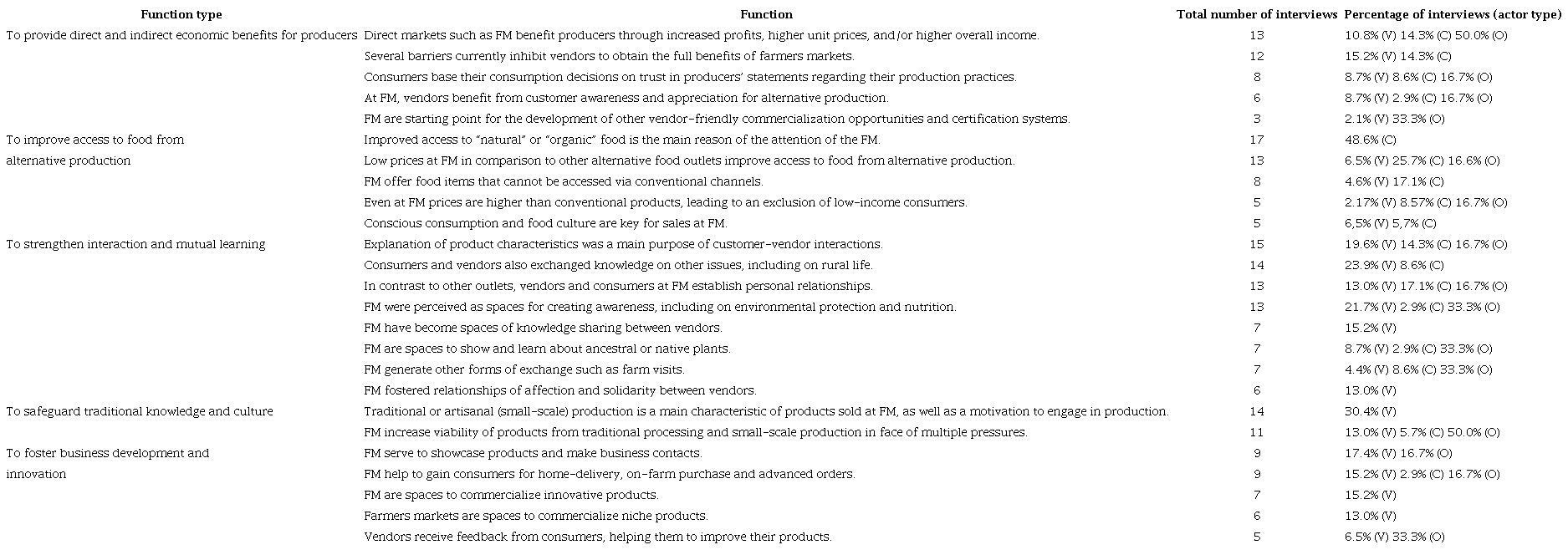 | Function type | Function | Total number of interviews | Percentage of interviews (actor type) |
|---|---|---|---|
| To provide direct and indirect economic benefits for producers | Direct markets such as FM benefit producers through increased profits, higher unit prices, and/or higher overall income. | 13 | 10.8% (V) 14.3% (C) 50.0% (O) |
| | Several barriers currently inhibit vendors to obtain the full benefits of farmers markets. | 12 | 15.2% (V) 14.3% (C) |
| | Consumers base their consumption decisions on trust in producers' statements regarding their production practices. | 8 | 8.7% (V) 8.6% (C) 16.7% (O) |
| | At FM, vendors benefit from customer awareness and appreciation for alternative production. | 6 | 8.7% (V) 2.9% (C) 16.7% (O) |
| | FM are starting point for the development of other vendor-friendly commercialization opportunities and certification systems. | 3 | 2.1% (V) 33.3% (O) |
| To improve access to food from alternative production | Improved access to "natural" or "organic" food is the main reason of the attention of the FM. | 17 | 48.6% (C) |
| | Low prices at FM in comparison to other alternative food outlets improve access to food from alternative production. | 13 | 6.5% (V) 25.7% (C) 16.6% (O) |
| | FM offer food items that cannot be accessed via conventional channels. | 8 | 4.6% (V) 17.1% (C) |
| | Even at FM prices are higher than conventional products, leading to an exclusion of low-income consumers. | 5 | 2.17% (V) 8.57% (C) 16.7% (O) |
| | Conscious consumption and food culture are key for sales at FM. | 5 | 6,5% (V) 5,7% (C) |
| To strengthen interaction and mutual learning | Explanation of product characteristics was a main purpose of customer-vendor interactions. | 15 | 19.6% (V) 14.3% (C) 16.7% (O) |
| | Consumers and vendors also exchanged knowledge on other issues, including on rural life. | 14 | 23.9% (V) 8.6% (C) |
| | In contrast to other outlets, vendors and consumers at FM establish personal relationships. | 13 | 13.0% (V) 17.1% (C) 16.7% (O) |
| | FM were perceived as spaces for creating awareness, including on environmental protection and nutrition. | 13 | 21.7% (V) 2.9% (C) 33.3% (O) |
| | FM have become spaces of knowledge sharing between vendors. | 7 | 15.2% (V) |
| | FM are spaces to show and learn about ancestral or native plants. | 7 | 8.7% (V) 2.9% (C) 33.3% (O) |
| | FM generate other forms of exchange such as farm visits. | 7 | 4.4% (V) 8.6% (C) 33.3% (O) |
| | FM fostered relationships of affection and solidarity between vendors. | 6 | 13.0% (V) |
| To safeguard traditional knowledge and culture | Traditional or artisanal (small-scale) production is a main characteristic of products sold at FM, as well as a motivation to engage in production. | 14 | 30.4% (V) |
| | FM increase viability of products from traditional processing and small-scale production in face of multiple pressures. | 11 | 13.0% (V) 5.7% (C) 50.0% (O) |
| To foster business development and innovation | FM serve to showcase products and make business contacts. | 9 | 17.4% (V) 16.7% (O) |
| | FM help to gain consumers for home-delivery, on-farm purchase and advanced orders. | 9 | 15.2% (V) 2.9% (C) 16.7% (O) |
| | FM are spaces to commercialize innovative products. | 7 | 15.2% (V) |
| | Farmers markets are spaces to commercialize niche products. | 6 | 13.0% (V) |
| | Vendors receive feedback from consumers, helping them to improve their products. | 5 | 6.5% (V) 33.3% (O) |